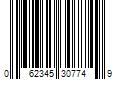 0 62345 30774 9